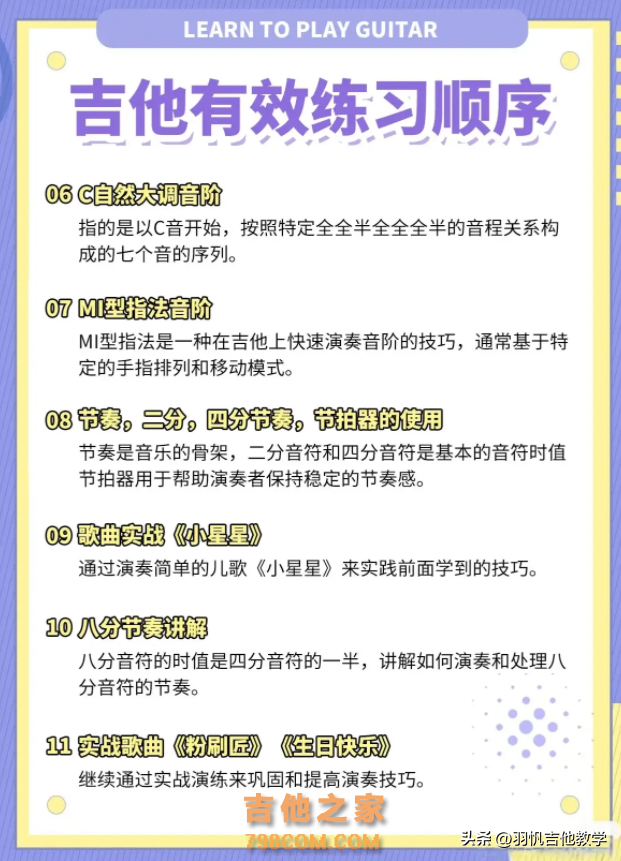 LEARN TO PLAY GUITAR

吉他有效练习顺序

06 C自然大调音阶

指的是以C音开始，按照特定全全半全全全半的音程关系构成的七个音的序列。

07 MI型指法音阶

MI型指法是一种在吉他上快速演奏音阶的技巧，通常基于特定的手指排列和移动模式。

08 节奏，二分，四分节奏，节拍器的使用

节奏是音乐的骨架，二分音符和四分音符是基本的音符时值节拍器用于帮助演奏者保持稳定的节奏感。

09 歌曲实战《小星星》

通过演奏简单的儿歌《小星星》来实践前面学到的技巧。

10 八分节奏讲解

八分音符的时值是四分音符的一半，讲解如何演奏和处理八分音符的节奏。

11 实战歌曲《粉刷匠》《生日快乐》

继续通过实战演练来巩固和提高演奏技巧。

吉他之家
798COM.COM

头条 @羽帆吉他教学